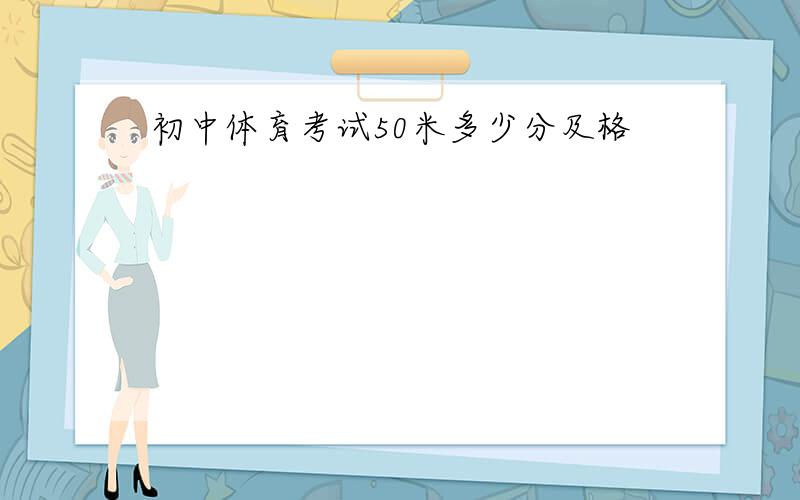 初中体育考试50米多少分及格